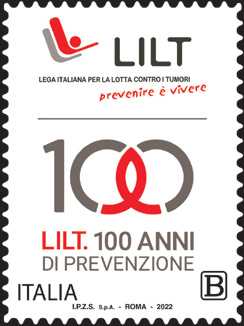 LILT

LEGA ITALIANA PER LA LOTTA CONTRO I TUMORI
prevenire è vivere

100

LILT. 100 ANNI
DI PREVENZIONE

ITALIA

B

I.P.Z.S. S.p.A. - ROMA - 2022